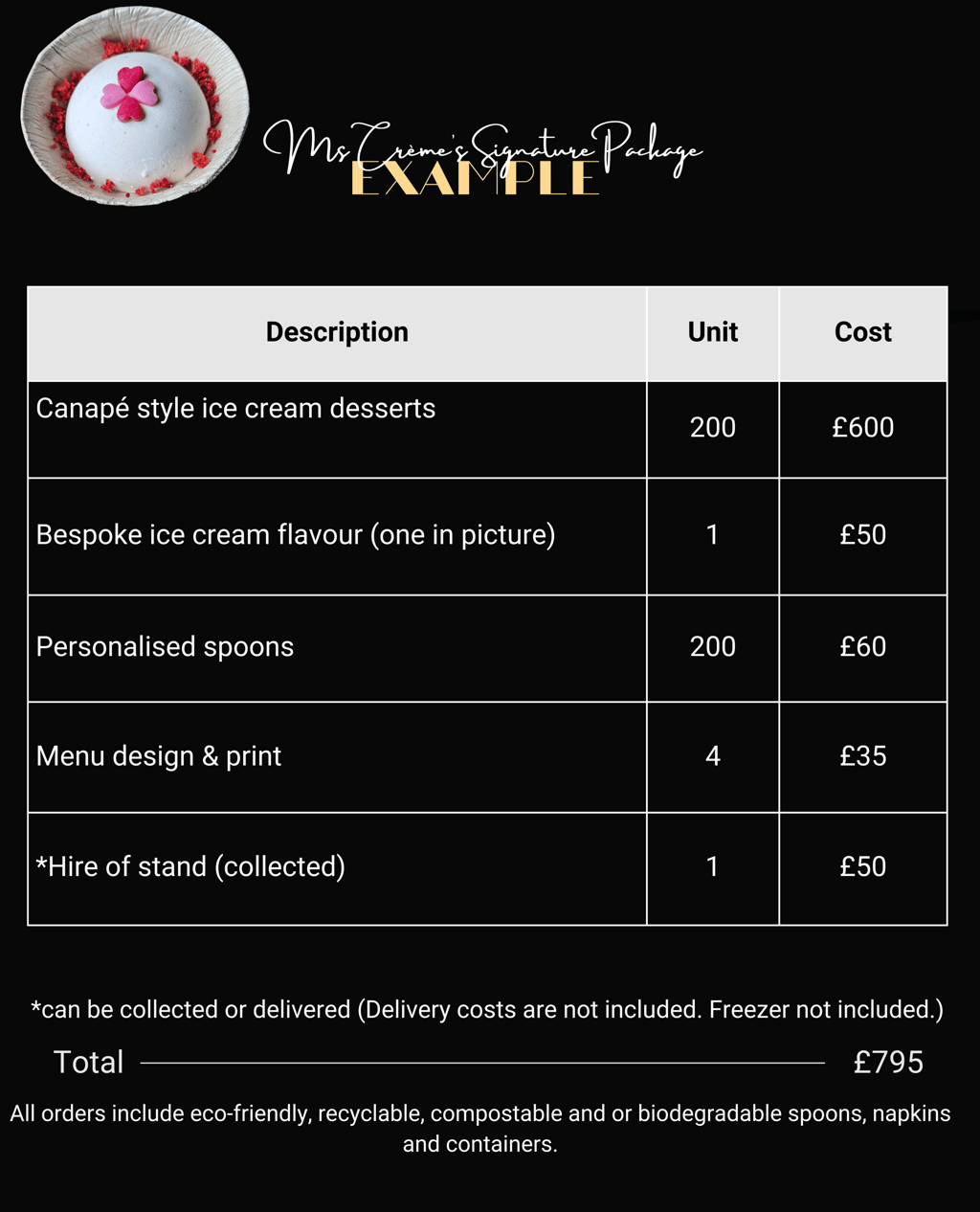 Ms Crème's Signature Package
EXAMPLE

| Description | Unit | Cost |
|---|---|---|
| Canapé style ice cream desserts | 200 | £600 |
| Bespoke ice cream flavour (one in picture) | 1 | £50 |
| Personalised spoons | 200 | £60 |
| Menu design & print | 4 | £35 |
| *Hire of stand (collected) | 1 | £50 |

*can be collected or delivered (Delivery costs are not included. Freezer not included.)

Total £795

All orders include eco-friendly, recyclable, compostable and or biodegradable spoons, napkins and containers.